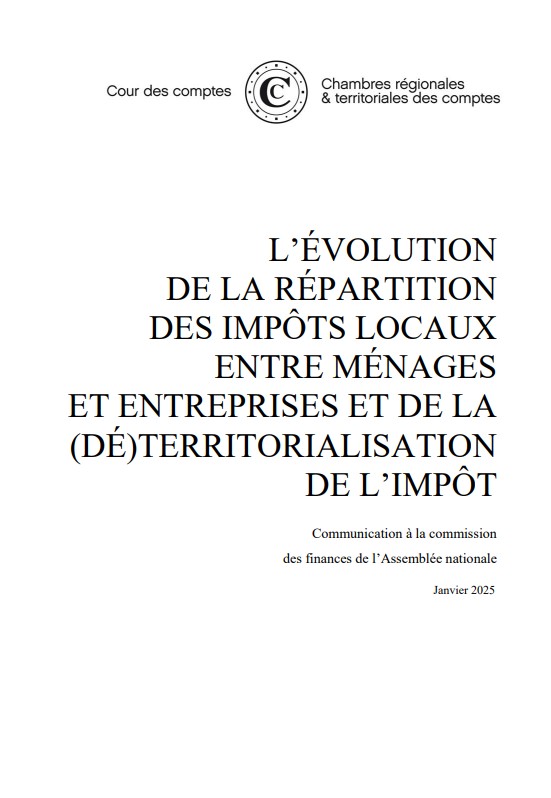 Cour des comptes

Chambres régionales
& territoriales des comptes

L'ÉVOLUTION
DE LA RÉPARTITION
DES IMPÔTS LOCAUX
ENTRE MÉNAGES
ET ENTREPRISES ET DE LA
(DÉ)TERRITORIALISATION
DE L'IMPÔT

Communication à la commission
des finances de l'Assemblée nationale

Janvier 2025